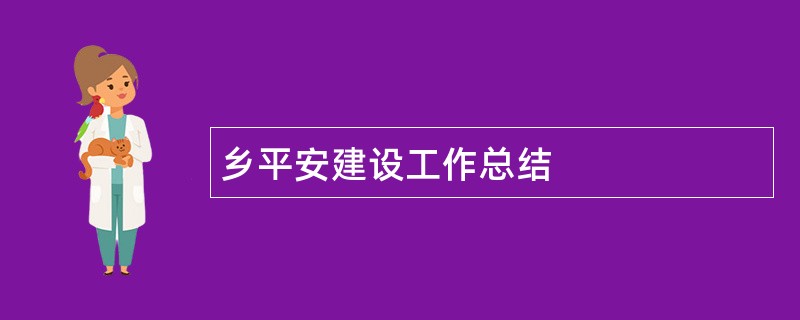 乡平安建设工作总结